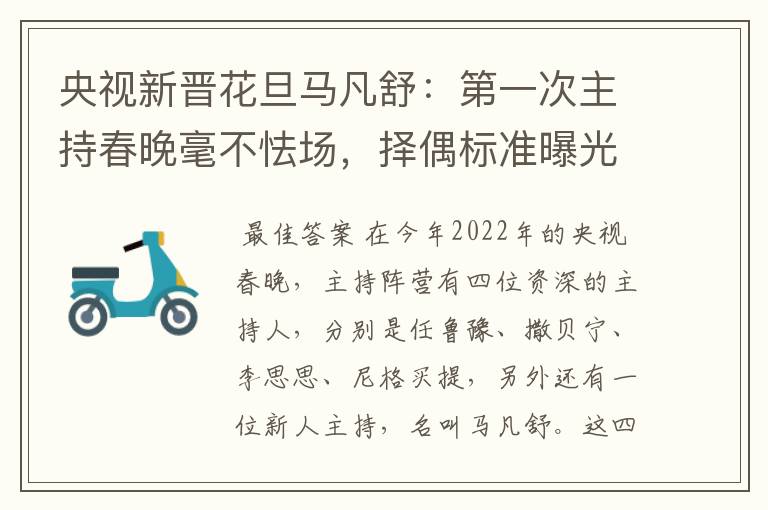 央视新晋花旦马凡舒：第一次主持春晚毫不怯场，择偶标准曝光

最佳答案 在今年2022年的央视春晚，主持阵营有四位资深的主持人，分别是任鲁豫、撒贝宁、李思思、尼格买提，另外还有一位新人主持，名叫马凡舒。这四